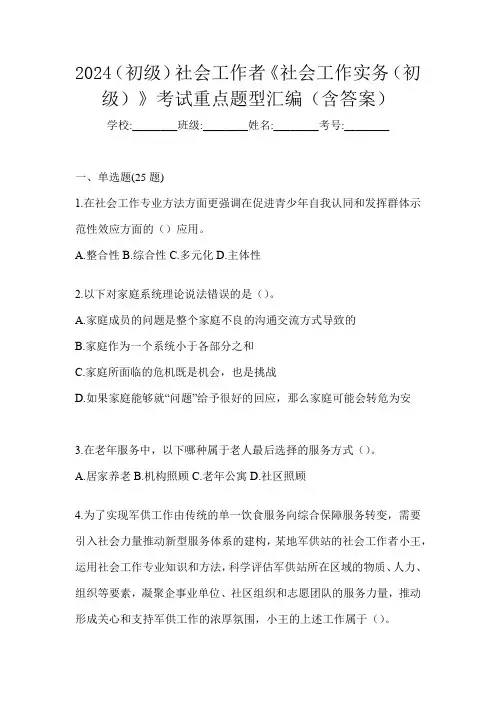 2024（初级）社会工作者《社会工作实务（初级）》考试重点题型汇编（含答案）

学校:________班级:________姓名:________考号:________

一、单选题(25 题)

1.在社会工作专业方法方面更强调在促进青少年自我认同和发挥群体示范性效应方面的（）应用。

A.整合性 B.综合性 C.多元化 D.主体性

2.以下对家庭系统理论说法错误的是（）。

A.家庭成员的问题是整个家庭不良的沟通交流方式导致的

B.家庭作为一个系统小于各部分之和

C.家庭所面临的危机既是机会，也是挑战

D.如果家庭能够就“问题”给予很好的回应，那么家庭可能会转危为安

3.在老年服务中，以下哪种属于老人最后选择的服务方式（）。

A.居家养老 B.机构照顾 C.老年公寓 D.社区照顾

4.为了实现军供工作由传统的单一饮食服务向综合保障服务转变，需要引入社会力量推动新型服务体系的建构，某地军供站的社会工作者小王，运用社会工作专业知识和方法，科学评估军供站所在区域的物质、人力、组织等要素，凝聚企事业单位、社区组织和志愿团队的服务力量，推动形成关心和支持军供工作的浓厚氛围，小王的上述工作属于（）。